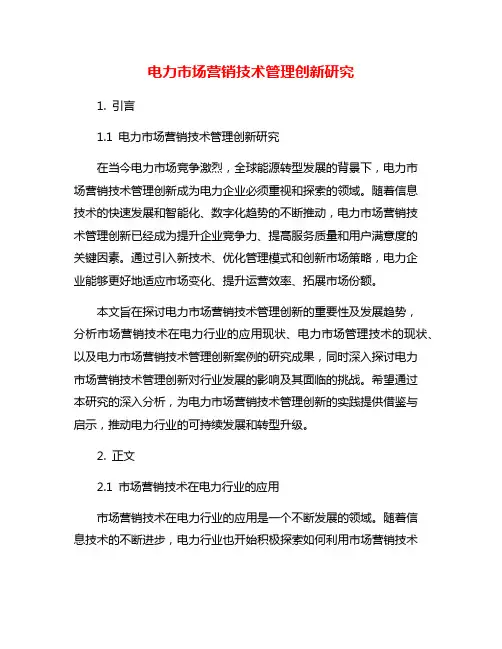 电力市场营销技术管理创新研究

1. 引言

1.1 电力市场营销技术管理创新研究

在当今电力市场竞争激烈，全球能源转型发展的背景下，电力市场营销技术管理创新成为电力企业必须重视和探索的领域。随着信息技术的快速发展和智能化、数字化趋势的不断推动，电力市场营销技术管理创新已经成为提升企业竞争力、提高服务质量和用户满意度的关键因素。通过引入新技术、优化管理模式和创新市场策略，电力企业能够更好地适应市场变化、提升运营效率、拓展市场份额。

本文旨在探讨电力市场营销技术管理创新的重要性及发展趋势，分析市场营销技术在电力行业的应用现状、电力市场管理技术的现状、以及电力市场营销技术管理创新案例的研究成果，同时深入探讨电力市场营销技术管理创新对行业发展的影响及其面临的挑战。希望通过本研究的深入分析，为电力市场营销技术管理创新的实践提供借鉴与启示，推动电力行业的可持续发展和转型升级。

2. 正文

2.1 市场营销技术在电力行业的应用

市场营销技术在电力行业的应用是一个不断发展的领域。随着信息技术的不断进步，电力行业也开始积极探索如何利用市场营销技术